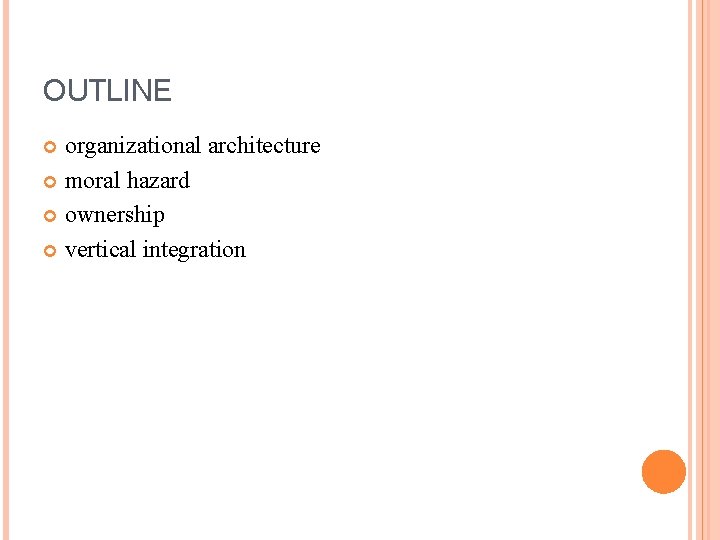 OUTLINE

• organizational architecture
• moral hazard
• ownership
• vertical integration